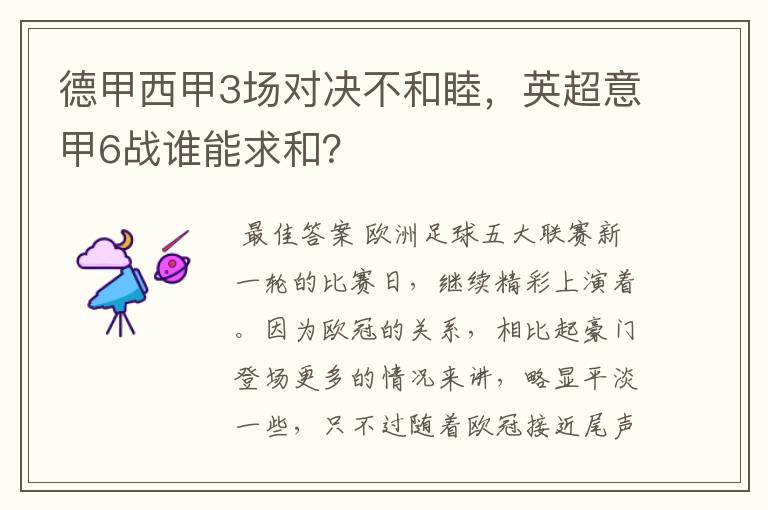 德甲西甲3场对决不和睦，英超意甲6战谁能求和？

最佳答案 欧洲足球五大联赛新一轮的比赛日，继续精彩上演着。因为欧冠的关系，相比起豪门登场更多的情况来讲，略显平淡一些，只不过随着欧冠接近尾声